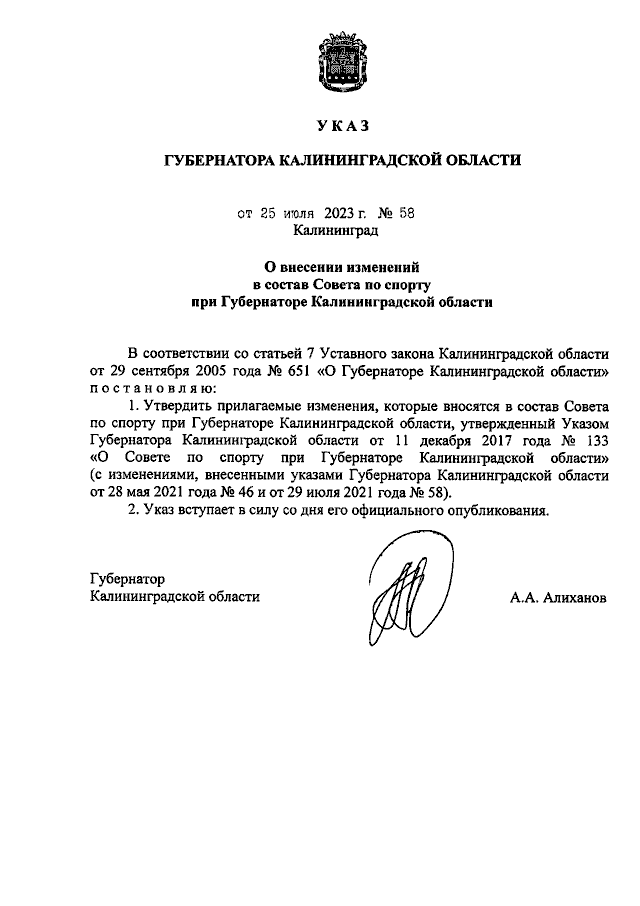 УКАЗ

ГУБЕРНАТОРА КАЛИНИНГРАДСКОЙ ОБЛАСТИ

от 25 июля 2023 г. № 58
Калининград

О внесении изменений
в состав Совета по спорту
при Губернаторе Калининградской области

В соответствии со статьей 7 Уставного закона Калининградской области от 29 сентября 2005 года № 651 «О Губернаторе Калининградской области» постановляю:

1. Утвердить прилагаемые изменения, которые вносятся в состав Совета по спорту при Губернаторе Калининградской области, утвержденный Указом Губернатора Калининградской области от 11 декабря 2017 года № 133 «О Совете по спорту при Губернаторе Калининградской области» (с изменениями, внесенными указами Губернатора Калининградской области от 28 мая 2021 года № 46 и от 29 июля 2021 года № 58).

2. Указ вступает в силу со дня его официального опубликования.

Губернатор
Калининградской области

А.А. Алиханов